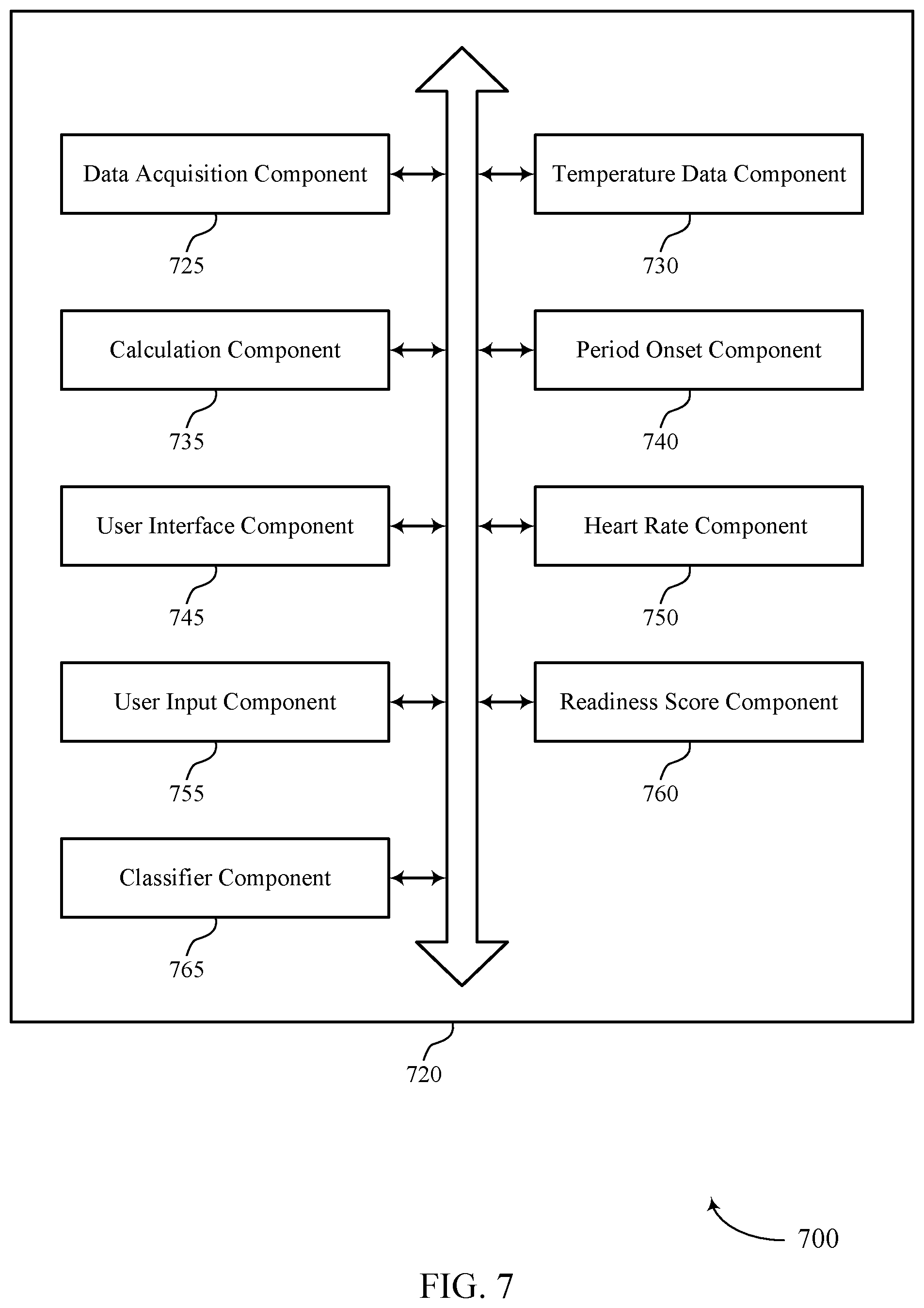 Data Acquisition Component

725

Temperature Data Component

730

Calculation Component

735

Period Onset Component

740

User Interface Component

745

Heart Rate Component

750

User Input Component

755

Readiness Score Component

760

Classifier Component

765

720

700

FIG. 7